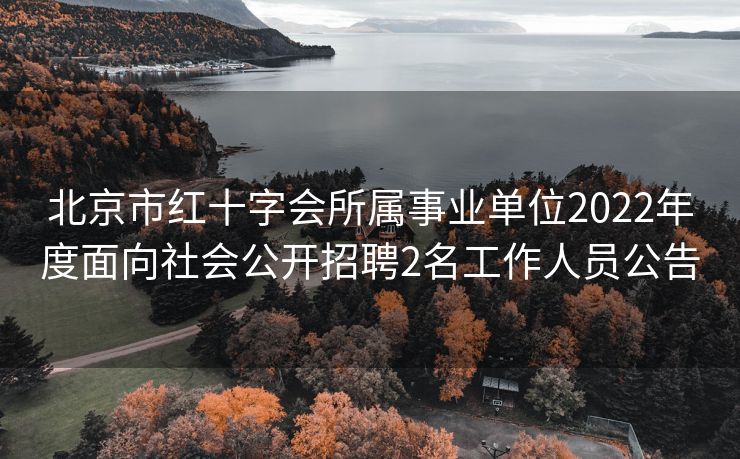 北京市红十字会所属事业单位2022年度面向社会公开招聘2名工作人员公告